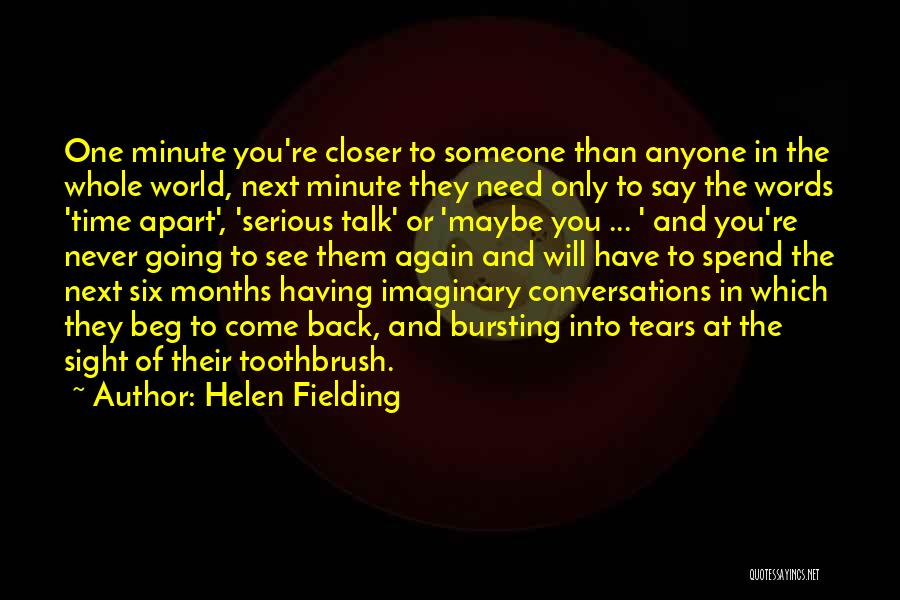 One minute you're closer to someone than anyone in the whole world, next minute they need only to say the words 'time apart', 'serious talk' or 'maybe you ... ' and you're never going to see them again and will have to spend the next six months having imaginary conversations in which they beg to come back, and bursting into tears at the sight of their toothbrush.

~ Author: Helen Fielding

QUOTESSAYINGS.NET